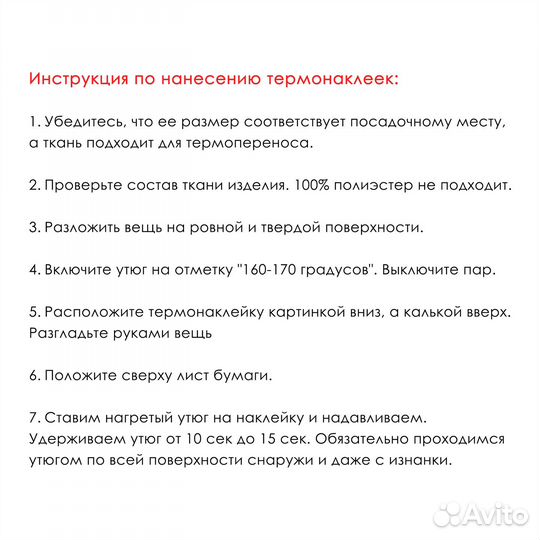 Инструкция по нанесению термонаклеек:

1. Убедитесь, что ее размер соответствует посадочному месту, а ткань подходит для термопереноса.

2. Проверьте состав ткани изделия. 100% полиэстер не подходит.

3. Разложить вещь на ровной и твердой поверхности.

4. Включите утюг на отметку "160-170 градусов". Выключите пар.

5. Расположите термонаклейку картинкой вниз, а калькой вверх. Разгладьте руками вещь

6. Положите сверху лист бумаги.

7. Ставим нагретый утюг на наклейку и надавливаем. Удерживаем утюг от 10 сек до 15 сек. Обязательно проходимся утюгом по всей поверхности снаружи и даже с изнанки.

Avito